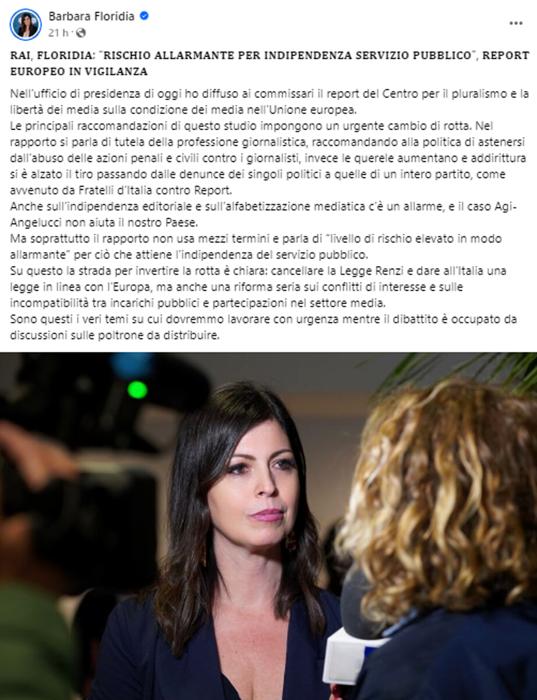 Barbara Floridia
21 h ·

...

RAI, FLORIDIA: "RISCHIO ALLARMANTE PER INDIPENDENZA SERVIZIO PUBBLICO", REPORT EUROPEO IN VIGILANZA

Nell'ufficio di presidenza di oggi ho diffuso ai commissari il report del Centro per il pluralismo e la libertà dei media sulla condizione dei media nell'Unione europea.
Le principali raccomandazioni di questo studio impongono un urgente cambio di rotta. Nel rapporto si parla di tutela della professione giornalistica, raccomandando alla politica di astenersi dall'abuso delle azioni penali e civili contro i giornalisti, invece le querele aumentano e addirittura si è alzato il tiro passando dalle denunce dei singoli politici a quelle di un intero partito, come avvenuto da Fratelli d'Italia contro Report.
Anche sull'indipendenza editoriale e sull'alfabetizzazione mediatica c'è un allarme, e il caso Agi-Angelucci non aiuta il nostro Paese.
Ma soprattutto il rapporto non usa mezzi termini e parla di "livello di rischio elevato in modo allarmante" per ciò che attiene l'indipendenza del servizio pubblico.
Su questo la strada per invertire la rotta è chiara: cancellare la Legge Renzi e dare all'Italia una legge in linea con l'Europa, ma anche una riforma seria sui conflitti di interesse e sulle incompatibilità tra incarichi pubblici e partecipazioni nel settore media.
Sono questi i veri temi su cui dovremmo lavorare con urgenza mentre il dibattito è occupato da discussioni sulle poltrone da distribuire.